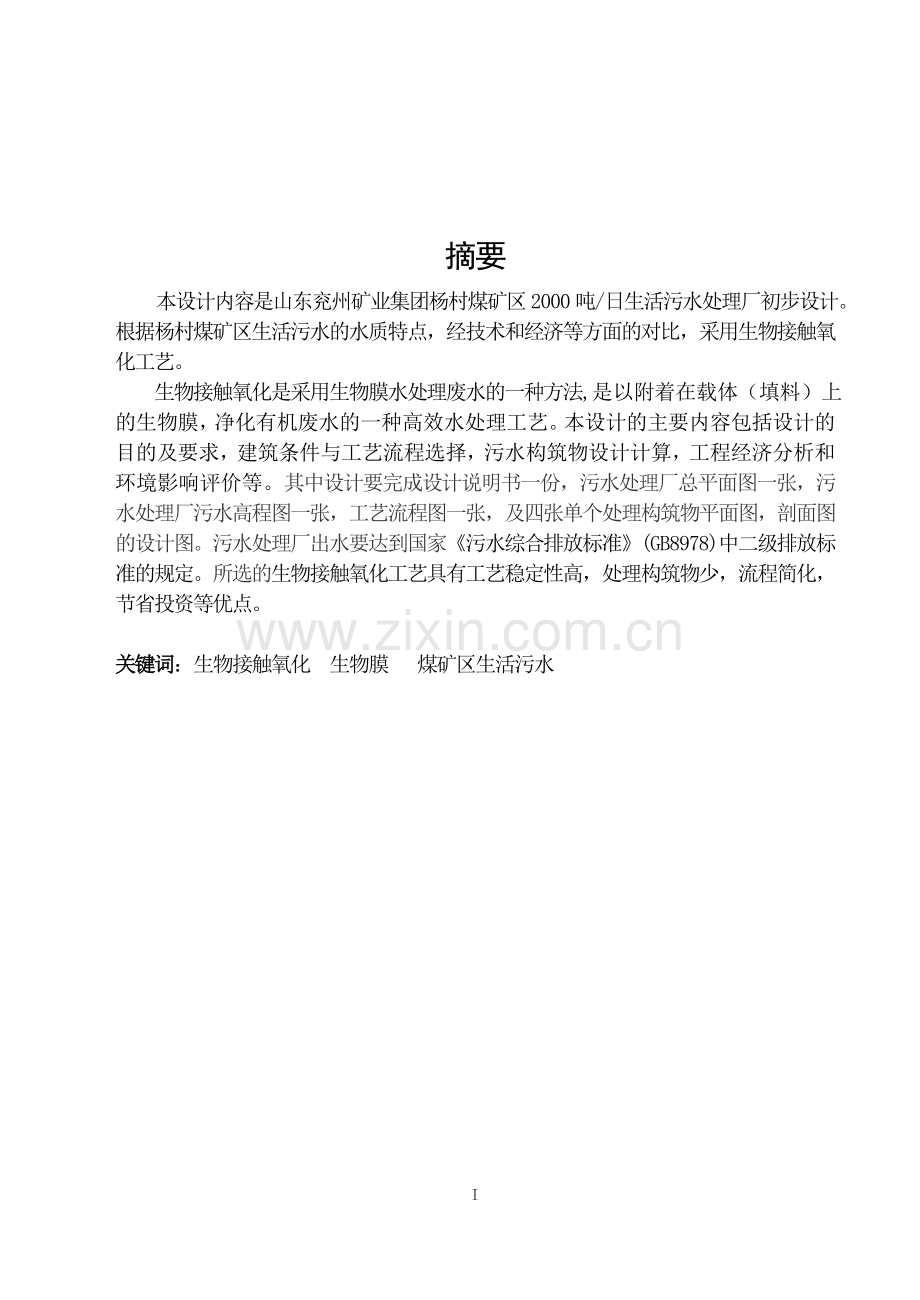 摘要

本设计内容是山东兖州矿业集团杨村煤矿区2000吨/日生活污水处理厂初步设计。根据杨村煤矿区生活污水的水质特点，经技术和经济等方面的对比，采用生物接触氧化工艺。

生物接触氧化是采用生物膜水处理废水的一种方法,是以附着在载体（填料）上的生物膜，净化有机废水的一种高效水处理工艺。本设计的主要内容包括设计的目的及要求，建筑条件与工艺流程选择，污水构筑物设计计算，工程经济分析和环境影响评价等。其中设计要完成设计说明书一份，污水处理厂总平面图一张，污水处理厂污水高程图一张，工艺流程图一张，及四张单个处理构筑物平面图，剖面图的设计图。污水处理厂出水要达到国家《污水综合排放标准》(GB8978)中二级排放标准的规定。所选的生物接触氧化工艺具有工艺稳定性高，处理构筑物少，流程简化，节省投资等优点。

关键词：生物接触氧化  生物膜  煤矿区生活污水

I

www.zixin.com.cn